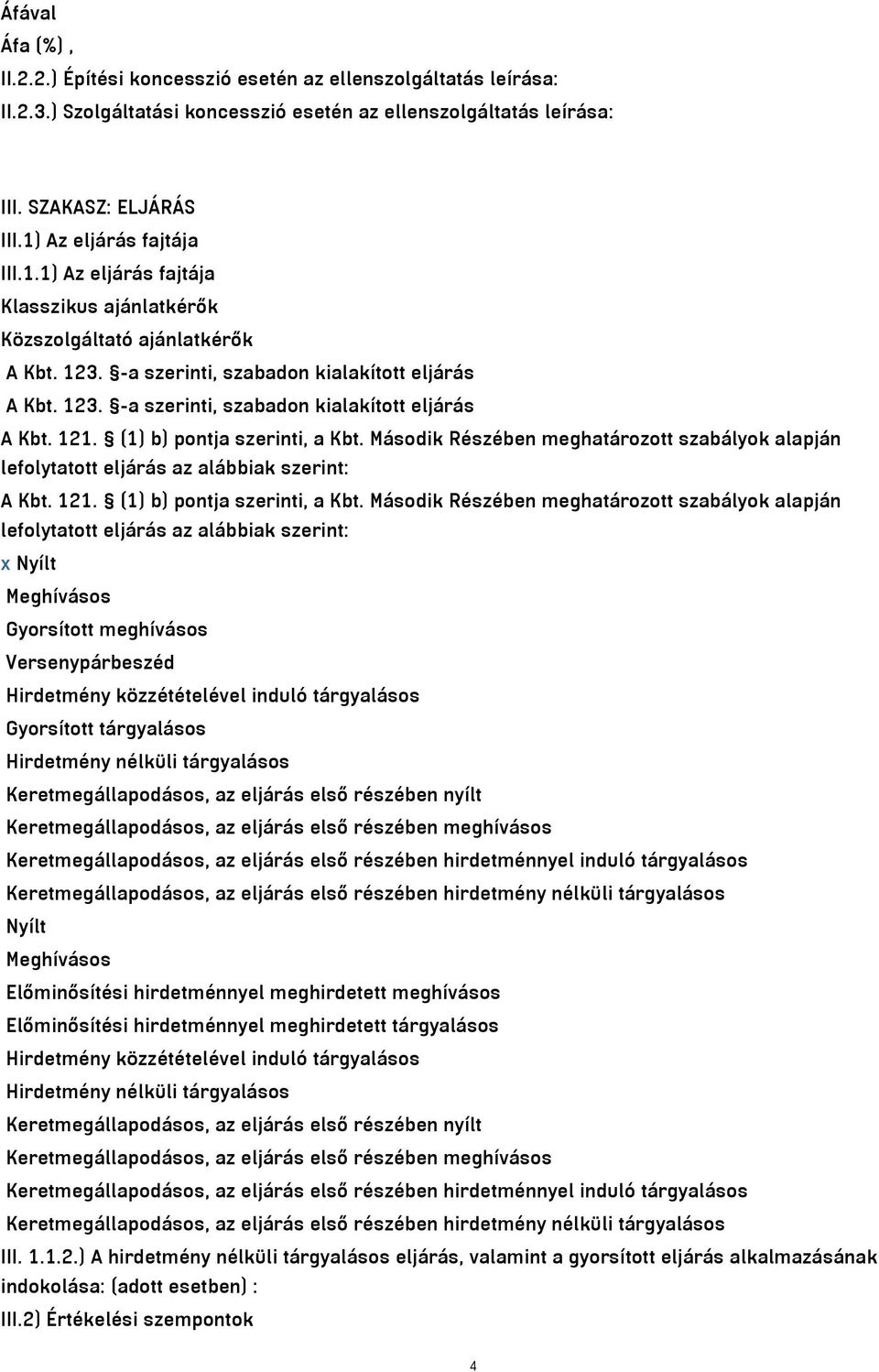 Áfával
Áfa (%) ,
II.2.2.) Építési koncesszió esetén az ellenszolgáltatás leírása:
II.2.3.) Szolgáltatási koncesszió esetén az ellenszolgáltatás leírása:

III. SZAKASZ: ELJÁRÁS
III.1) Az eljárás fajtája
III.1.1) Az eljárás fajtája
Klasszikus ajánlatkérők
Közszolgáltató ajánlatkérők
A Kbt. 123. §-a szerinti, szabadon kialakított eljárás
A Kbt. 123. §-a szerinti, szabadon kialakított eljárás
A Kbt. 121. § (1) b) pontja szerinti, a Kbt. Második Részében meghatározott szabályok alapján lefolytatott eljárás az alábbiak szerint:
A Kbt. 121. § (1) b) pontja szerinti, a Kbt. Második Részében meghatározott szabályok alapján lefolytatott eljárás az alábbiak szerint:
x Nyílt
Meghívásos
Gyorsított meghívásos
Versenypárbeszéd
Hirdetmény közzétételével induló tárgyalásos
Gyorsított tárgyalásos
Hirdetmény nélküli tárgyalásos
Keretmegállapodásos, az eljárás első részében nyílt
Keretmegállapodásos, az eljárás első részében meghívásos
Keretmegállapodásos, az eljárás első részében hirdetménnyel induló tárgyalásos
Keretmegállapodásos, az eljárás első részében hirdetmény nélküli tárgyalásos
Nyílt
Meghívásos
Előminősítési hirdetménnyel meghirdetett meghívásos
Előminősítési hirdetménnyel meghirdetett tárgyalásos
Hirdetmény közzétételével induló tárgyalásos
Hirdetmény nélküli tárgyalásos
Keretmegállapodásos, az eljárás első részében nyílt
Keretmegállapodásos, az eljárás első részében meghívásos
Keretmegállapodásos, az eljárás első részében hirdetménnyel induló tárgyalásos
Keretmegállapodásos, az eljárás első részében hirdetmény nélküli tárgyalásos
III. 1.1.2.) A hirdetmény nélküli tárgyalásos eljárás, valamint a gyorsított eljárás alkalmazásának indokolása: (adott esetben) :
III.2) Értékelési szempontok

4